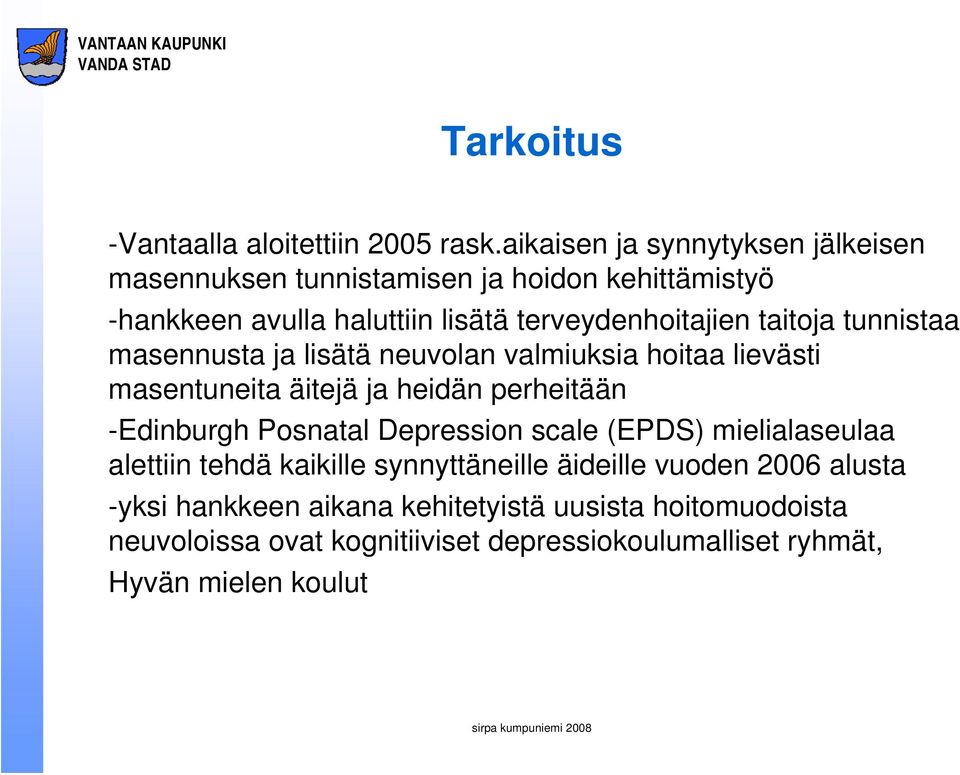 VANTAAN KAUPUNKI
VANDA STAD

Tarkoitus

-Vantaalla aloitettiin 2005 rask.aikaisen ja synnytyksen jälkeisen masennuksen tunnistamisen ja hoidon kehittämistyö

-hankkeen avulla haluttiin lisätä terveydenhoitajien taitoja tunnistaa masennusta ja lisätä neuvolan valmiuksia hoitaa lievästi masentuneita äitejä ja heidän perheitään

-Edinburgh Posnatal Depression scale (EPDS) mielialaseulaa alettiin tehdä kaikille synnyttäneille äideille vuoden 2006 alusta

-yksi hankkeen aikana kehitetyistä uusista hoitomuodoista neuvoloissa ovat kognitiiviset depressiokoulumalliset ryhmät, Hyvän mielen koulut

sirpa kumpuniemi 2008